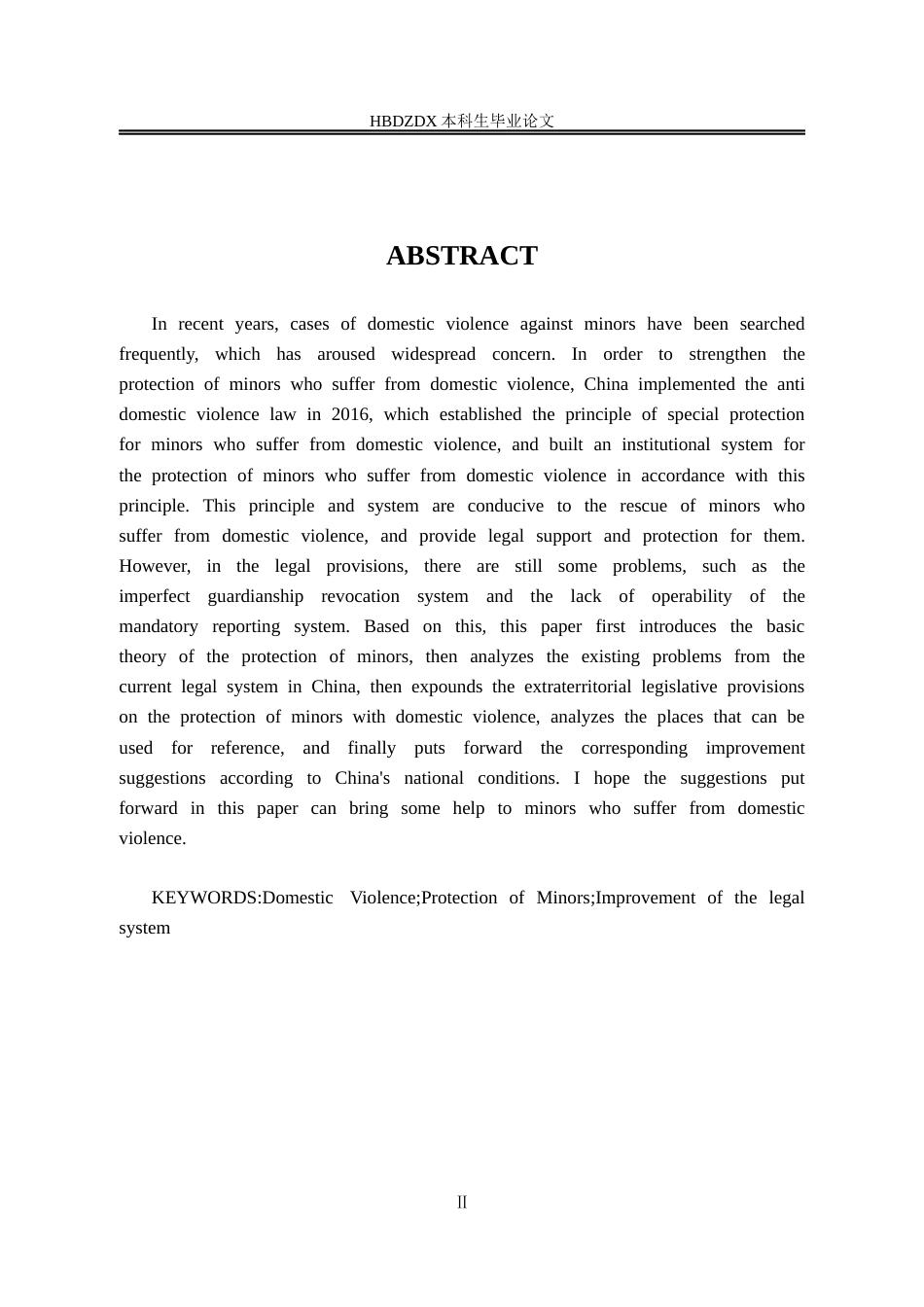 HBDZDX 本科生毕业论文

ABSTRACT

In recent years, cases of domestic violence against minors have been searched frequently, which has aroused widespread concern. In order to strengthen the protection of minors who suffer from domestic violence, China implemented the anti domestic violence law in 2016, which established the principle of special protection for minors who suffer from domestic violence, and built an institutional system for the protection of minors who suffer from domestic violence in accordance with this principle. This principle and system are conducive to the rescue of minors who suffer from domestic violence, and provide legal support and protection for them. However, in the legal provisions, there are still some problems, such as the imperfect guardianship revocation system and the lack of operability of the mandatory reporting system. Based on this, this paper first introduces the basic theory of the protection of minors, then analyzes the existing problems from the current legal system in China, then expounds the extraterritorial legislative provisions on the protection of minors with domestic violence, analyzes the places that can be used for reference, and finally puts forward the corresponding improvement suggestions according to China's national conditions. I hope the suggestions put forward in this paper can bring some help to minors who suffer from domestic violence.

KEYWORDS:Domestic Violence;Protection of Minors;Improvement of the legal system

II